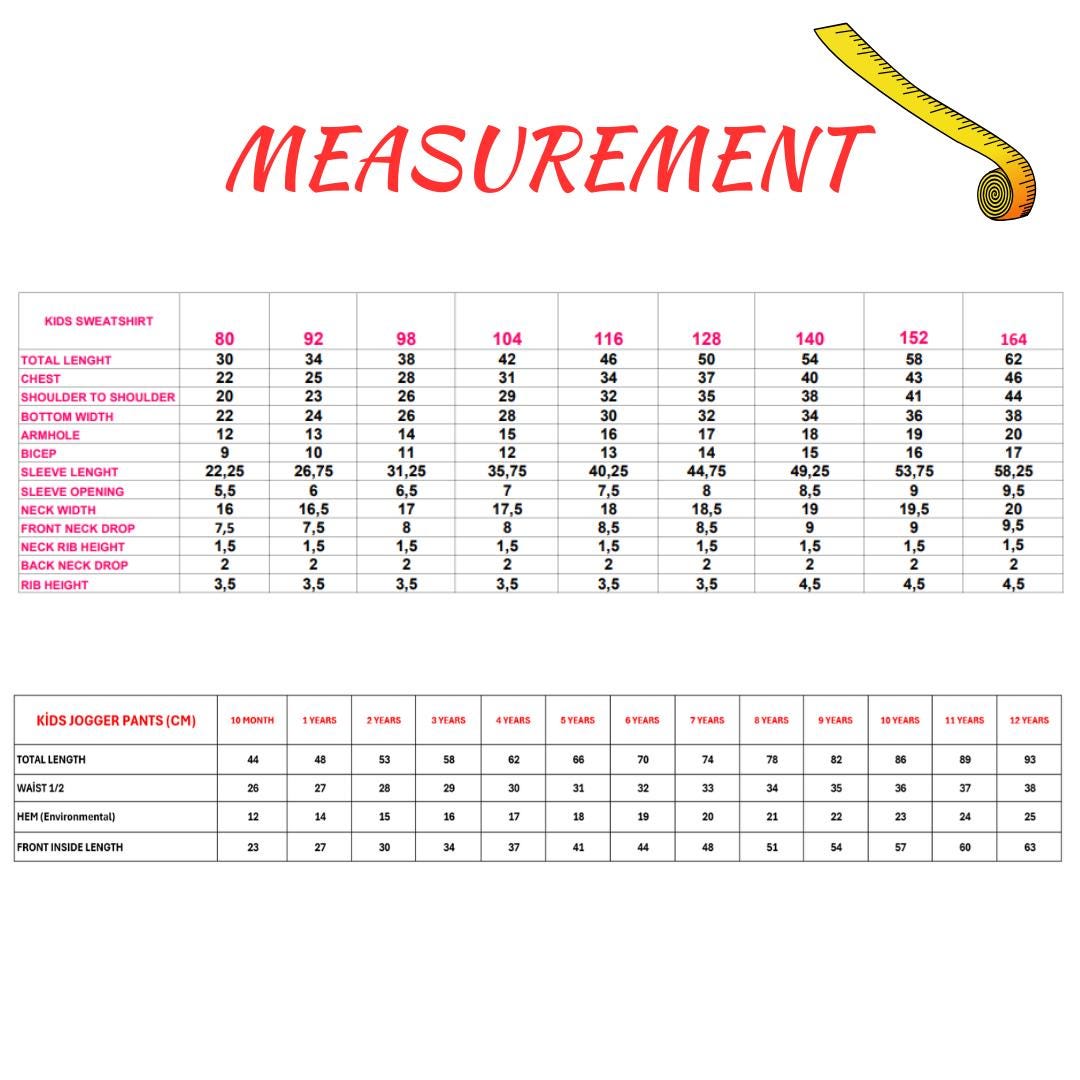 MEASUREMENT

| KIDS SWEATSHIRT | 80 | 92 | 98 | 104 | 116 | 128 | 140 | 152 | 164 |
|---|---|---|---|---|---|---|---|---|---|
| TOTAL LENGHT | 30 | 34 | 38 | 42 | 46 | 50 | 54 | 58 | 62 |
| CHEST | 22 | 25 | 28 | 31 | 34 | 37 | 40 | 43 | 46 |
| SHOULDER TO SHOULDER | 20 | 23 | 26 | 29 | 32 | 35 | 38 | 41 | 44 |
| BOTTOM WIDTH | 22 | 24 | 26 | 28 | 30 | 32 | 34 | 36 | 38 |
| ARMHOLE | 12 | 13 | 14 | 15 | 16 | 17 | 18 | 19 | 20 |
| BICEP | 9 | 10 | 11 | 12 | 13 | 14 | 15 | 16 | 17 |
| SLEEVE LENGHT | 22,25 | 26,75 | 31,25 | 35,75 | 40,25 | 44,75 | 49,25 | 53,75 | 58,25 |
| SLEEVE OPENING | 5,5 | 6 | 6,5 | 7 | 7,5 | 8 | 8,5 | 9 | 9,5 |
| NECK WIDTH | 16 | 16,5 | 17 | 17,5 | 18 | 18,5 | 19 | 19,5 | 20 |
| FRONT NECK DROP | 7,5 | 7,5 | 8 | 8 | 8,5 | 8,5 | 9 | 9 | 9,5 |
| NECK RIB HEIGHT | 1,5 | 1,5 | 1,5 | 1,5 | 1,5 | 1,5 | 1,5 | 1,5 | 1,5 |
| BACK NECK DROP | 2 | 2 | 2 | 2 | 2 | 2 | 2 | 2 | 2 |
| RIB HEIGHT | 3,5 | 3,5 | 3,5 | 3,5 | 3,5 | 3,5 | 4,5 | 4,5 | 4,5 |

| KİDS JOGGER PANTS (CM) | 10 MONTH | 1 YEARS | 2 YEARS | 3 YEARS | 4 YEARS | 5 YEARS | 6 YEARS | 7 YEARS | 8 YEARS | 9 YEARS | 10 YEARS | 11 YEARS | 12 YEARS |
|---|---|---|---|---|---|---|---|---|---|---|---|---|---|
| TOTAL LENGTH | 44 | 48 | 53 | 58 | 62 | 66 | 70 | 74 | 78 | 82 | 86 | 89 | 93 |
| WAİST 1/2 | 26 | 27 | 28 | 29 | 30 | 31 | 32 | 33 | 34 | 35 | 36 | 37 | 38 |
| HEM (Environmental) | 12 | 14 | 15 | 16 | 17 | 18 | 19 | 20 | 21 | 22 | 23 | 24 | 25 |
| FRONT INSIDE LENGTH | 23 | 27 | 30 | 34 | 37 | 41 | 44 | 48 | 51 | 54 | 57 | 60 | 63 |